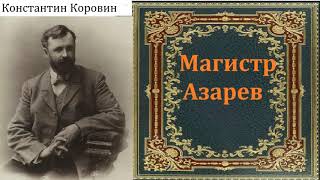 Константин Коровин

Магистр Азарев